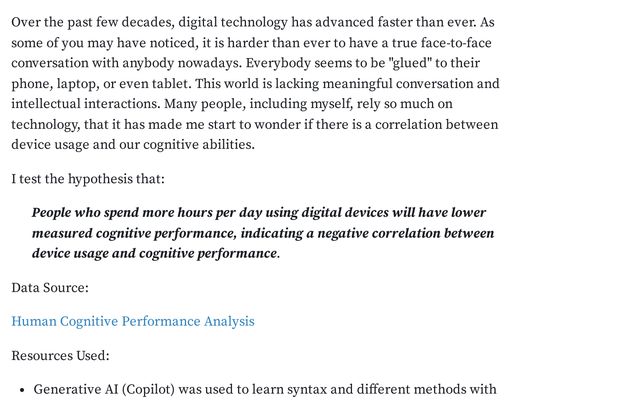 Over the past few decades, digital technology has advanced faster than ever. As some of you may have noticed, it is harder than ever to have a true face-to-face conversation with anybody nowadays. Everybody seems to be "glued" to their phone, laptop, or even tablet. This world is lacking meaningful conversation and intellectual interactions. Many people, including myself, rely so much on technology, that it has made me start to wonder if there is a correlation between device usage and our cognitive abilities.

I test the hypothesis that:

People who spend more hours per day using digital devices will have lower measured cognitive performance, indicating a negative correlation between device usage and cognitive performance.

Data Source:

Human Cognitive Performance Analysis

Resources Used:

• Generative AI (Copilot) was used to learn syntax and different methods with